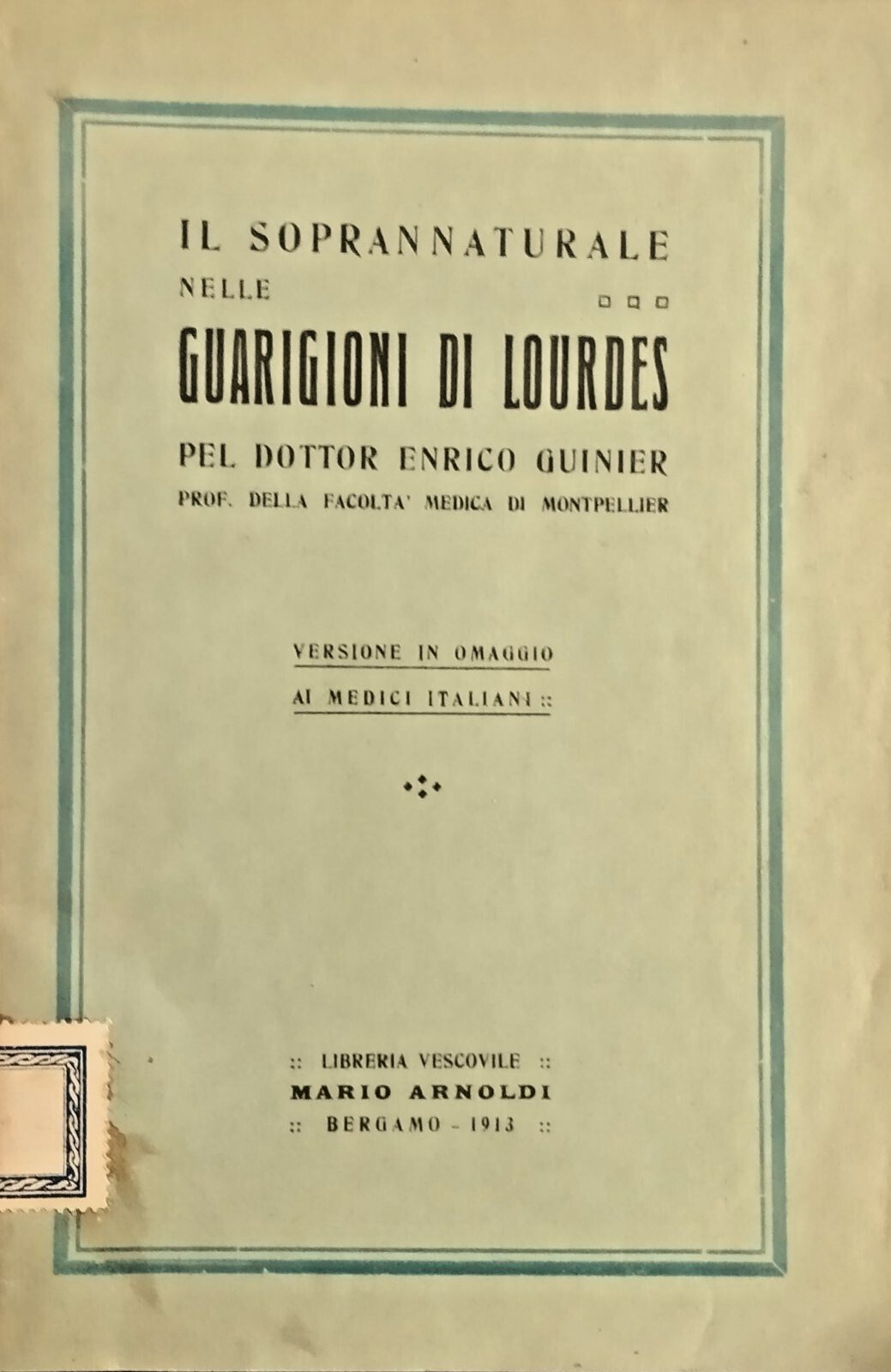 IL SOPRANNATURALE
NELLE
GUARIGIONI DI LOURDES
PEL DOTTOR ENRICO GUINIER
PROF. DELLA FACOLTA' MEDICA DI MONTPELLIER

VERSIONE IN OMAGGIO
AI MEDICI ITALIANI ::

:: LIBRERIA VESCOVILE ::
MARIO ARNOLDI
:: BERGAMO - 1913 ::